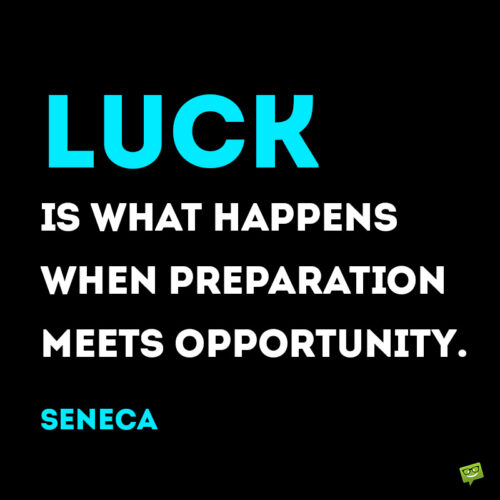 LUCK

IS WHAT HAPPENS WHEN PREPARATION MEETS OPPORTUNITY.

SENECA